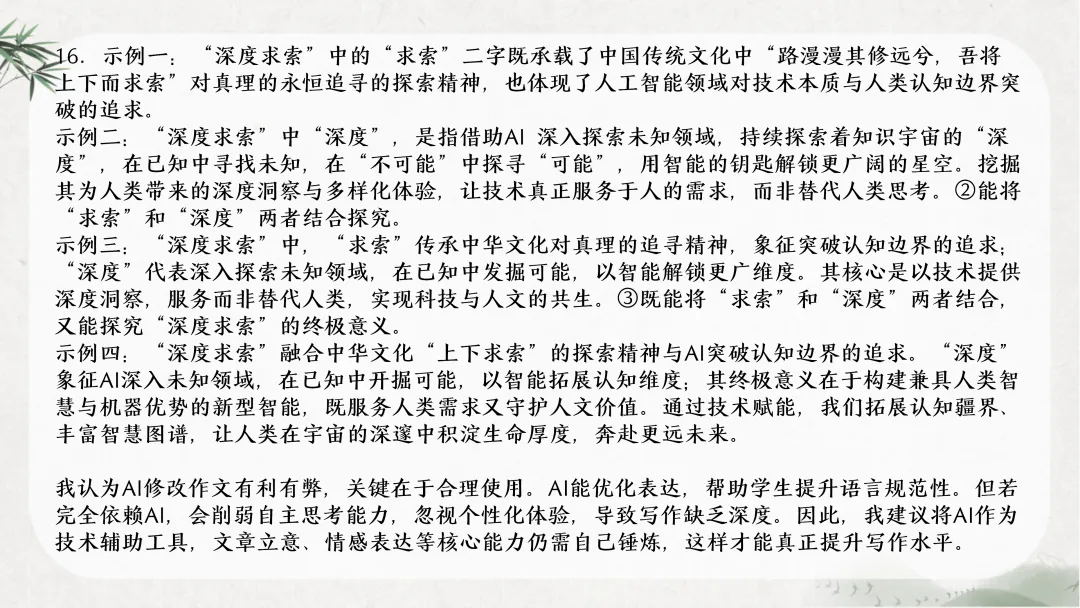 16. 示例一：“深度求索”中的“求索”二字既承载了中国传统文化中“路漫漫其修远兮，吾将上下而求索”对真理的永恒追寻的探索精神，也体现了人工智能领域对技术本质与人类认知边界突破的追求。
示例二：“深度求索”中“深度”，是指借助AI 深入探索未知领域，持续探索着知识宇宙的“深度”，在已知中寻找未知，在“不可能”中探寻“可能”，用智能的钥匙解锁更广阔的星空。挖掘其为人类带来的深度洞察与多样化体验，让技术真正服务于人的需求，而非替代人类思考。②能将“求索”和“深度”两者结合探究。
示例三：“深度求索”中，“求索”传承中华文化对真理的追寻精神，象征突破认知边界的追求；“深度”代表深入探索未知领域，在已知中发掘可能，以智能解锁更广维度。其核心是以技术提供深度洞察，服务而非替代人类，实现科技与人文的共生。③既能将“求索”和“深度”两者结合，又能探究“深度求索”的终极意义。
示例四：“深度求索”融合中华文化“上下求索”的探索精神与AI突破认知边界的追求。“深度”象征AI深入未知领域，在已知中开掘可能，以智能拓展认知维度；其终极意义在于构建兼具人类智慧与机器优势的新型智能，既服务人类需求又守护人文价值。通过技术赋能，我们拓展认知疆界、丰富智慧图谱，让人类在宇宙的深邃中积淀生命厚度，奔赴更远未来。

我认为AI修改作文有利有弊，关键在于合理使用。AI能优化表达，帮助学生提升语言规范性。但若完全依赖AI，会削弱自主思考能力，忽视个性化体验，导致写作缺乏深度。因此，我建议将AI作为技术辅助工具，文章立意、情感表达等核心能力仍需自己锤炼，这样才能真正提升写作水平。